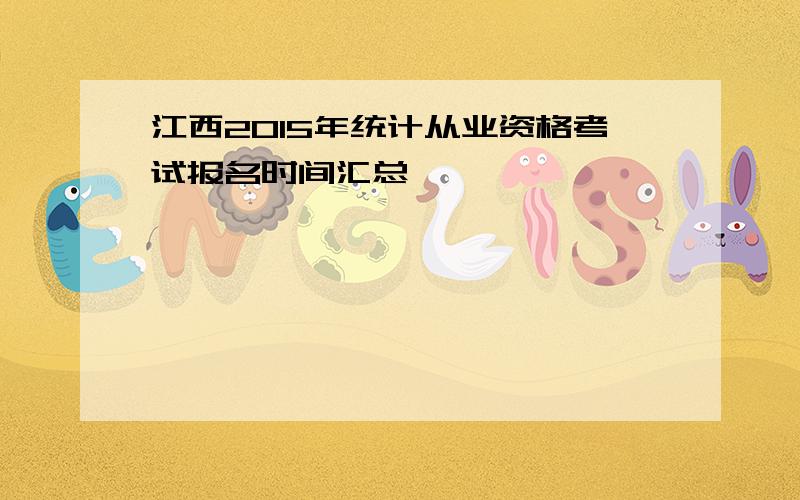 江西2015年统计从业资格考试报名时间汇总

ENGLISH